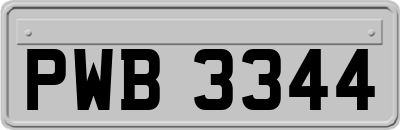 PWB 3344